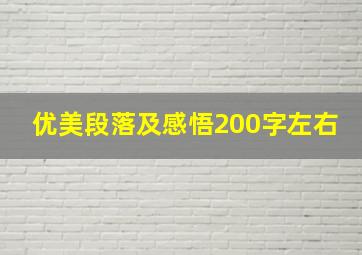 优美段落及感悟200字左右